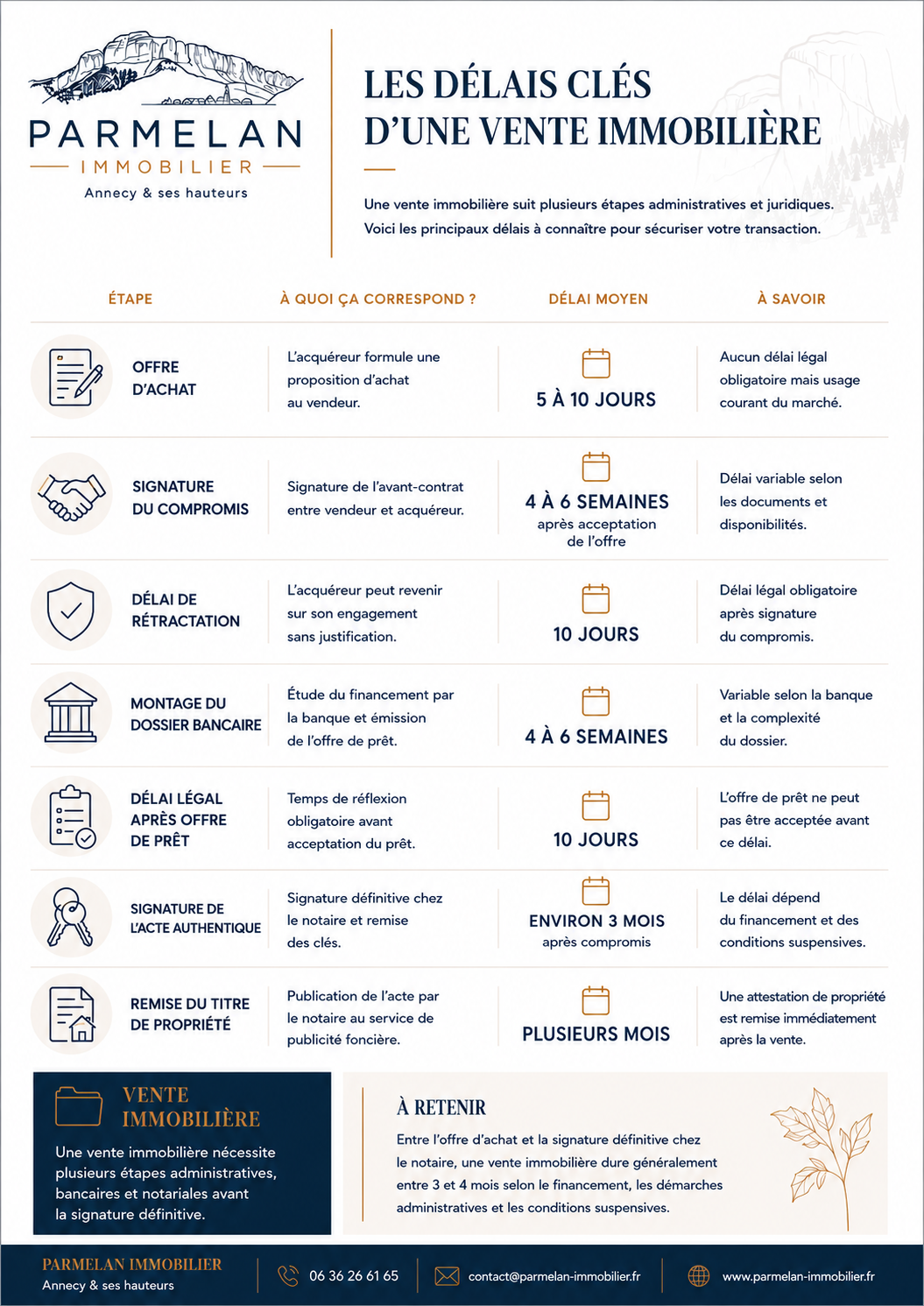 PARMELAN
IMMOBILIER
Annecy & ses hauteurs

LES DÉLAIS CLÉS D'UNE VENTE IMMOBILIÈRE

Une vente immobilière suit plusieurs étapes administratives et juridiques. Voici les principaux délais à connaître pour sécuriser votre transaction.

| ÉTAPE | À QUOI ÇA CORRESPOND ? | DÉLAI MOYEN | À SAVOIR |
|---|---|---|---|
| OFFRE D'ACHAT | L'acquéreur formule une proposition d'achat au vendeur. | 5 À 10 JOURS | Aucun délai légal obligatoire mais usage courant du marché. |
| SIGNATURE DU COMPROMIS | Signature de l'avant-contrat entre vendeur et acquéreur. | 4 À 6 SEMAINES après acceptation de l'offre | Délai variable selon les documents et disponibilités. |
| DÉLAI DE RÉTRACTATION | L'acquéreur peut revenir sur son engagement sans justification. | 10 JOURS | Délai légal obligatoire après signature du compromis. |
| MONTAGE DU DOSSIER BANCAIRE | Étude du financement par la banque et émission de l'offre de prêt. | 4 À 6 SEMAINES | Variable selon la banque et la complexité du dossier. |
| DÉLAI LÉGAL APRÈS OFFRE DE PRÊT | Temps de réflexion obligatoire avant acceptation du prêt. | 10 JOURS | L'offre de prêt ne peut pas être acceptée avant ce délai. |
| SIGNATURE DE L'ACTE AUTHENTIQUE | Signature définitive chez le notaire et remise des clés. | ENVIRON 3 MOIS après compromis | Le délai dépend du financement et des conditions suspensives. |
| REMISE DU TITRE DE PROPRIÉTÉ | Publication de l'acte par le notaire au service de publicité foncière. | PLUSIEURS MOIS | Une attestation de propriété est remise immédiatement après la vente. |

VENTE IMMOBILIÈRE

Une vente immobilière nécessite plusieurs étapes administratives, bancaires et notariales avant la signature définitive.

À RETENIR

Entre l'offre d'achat et la signature définitive chez le notaire, une vente immobilière dure généralement entre 3 et 4 mois selon le financement, les démarches administratives et les conditions suspensives.

PARMELAN IMMOBILIER
Annecy & ses hauteurs
06 36 26 61 65
contact@parmelan-immobilier.fr
www.parmelan-immobilier.fr